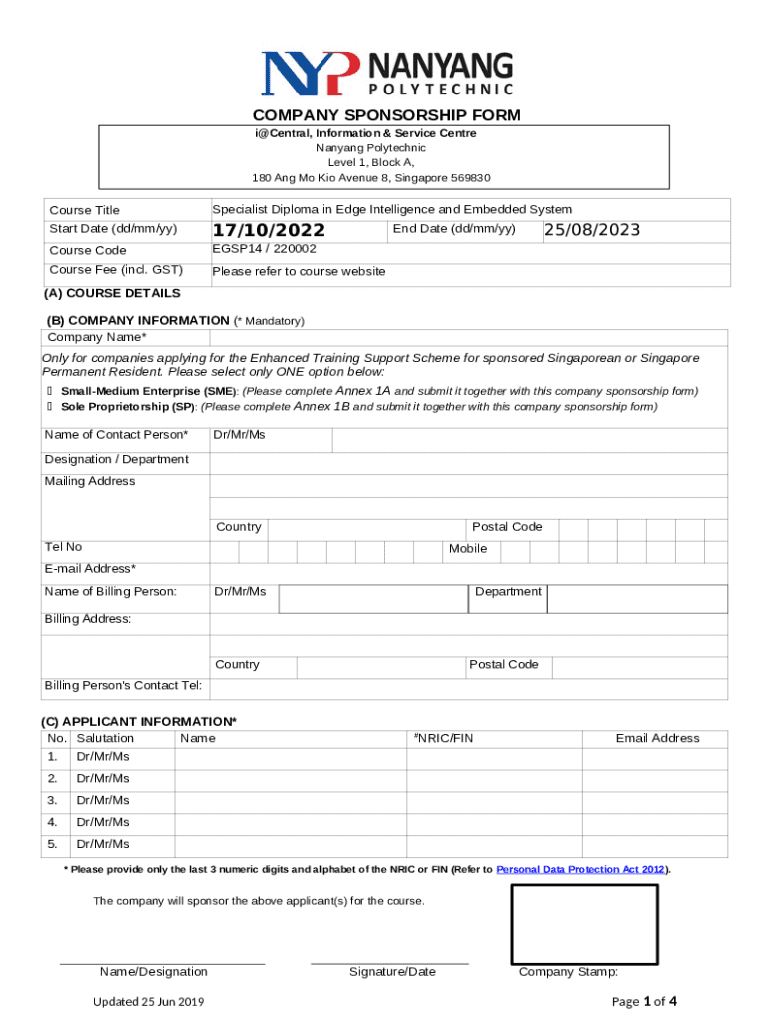 NYP NANYANG POLYTECHNIC

COMPANY SPONSORSHIP FORM

i@Central, Information & Service Centre
Nanyang Polytechnic
Level 1, Block A,
180 Ang Mo Kio Avenue 8, Singapore 569830

| Course Title | Specialist Diploma in Edge Intelligence and Embedded System | | |
|---|---|---|---|
| Start Date (dd/mm/yy) | 17/10/2022 | End Date (dd/mm/yy) | 25/08/2023 |
| Course Code | EGSP14 / 220002 | | |
| Course Fee (incl. GST) | Please refer to course website | | |

(A) COURSE DETAILS

(B) COMPANY INFORMATION (* Mandatory)
Company Name*

Only for companies applying for the Enhanced Training Support Scheme for sponsored Singaporean or Singapore Permanent Resident. Please select only ONE option below:
Small-Medium Enterprise (SME): (Please complete Annex 1A and submit it together with this company sponsorship form)
Sole Proprietorship (SP): (Please complete Annex 1B and submit it together with this company sponsorship form)

Name of Contact Person* Dr/Mr/Ms
Designation / Department
Mailing Address
Country Postal Code
Tel No Mobile
E-mail Address*
Name of Billing Person: Dr/Mr/Ms Department
Billing Address:
Country Postal Code
Billing Person's Contact Tel:

(C) APPLICANT INFORMATION*

| No. | Salutation | Name | #NRIC/FIN | Email Address |
|---|---|---|---|---|
| 1. | Dr/Mr/Ms | | | |
| 2. | Dr/Mr/Ms | | | |
| 3. | Dr/Mr/Ms | | | |
| 4. | Dr/Mr/Ms | | | |
| 5. | Dr/Mr/Ms | | | |

* Please provide only the last 3 numeric digits and alphabet of the NRIC or FIN (Refer to Personal Data Protection Act 2012).

The company will sponsor the above applicant(s) for the course.

Name/Designation Signature/Date Company Stamp:

Updated 25 Jun 2019 Page 1 of 4